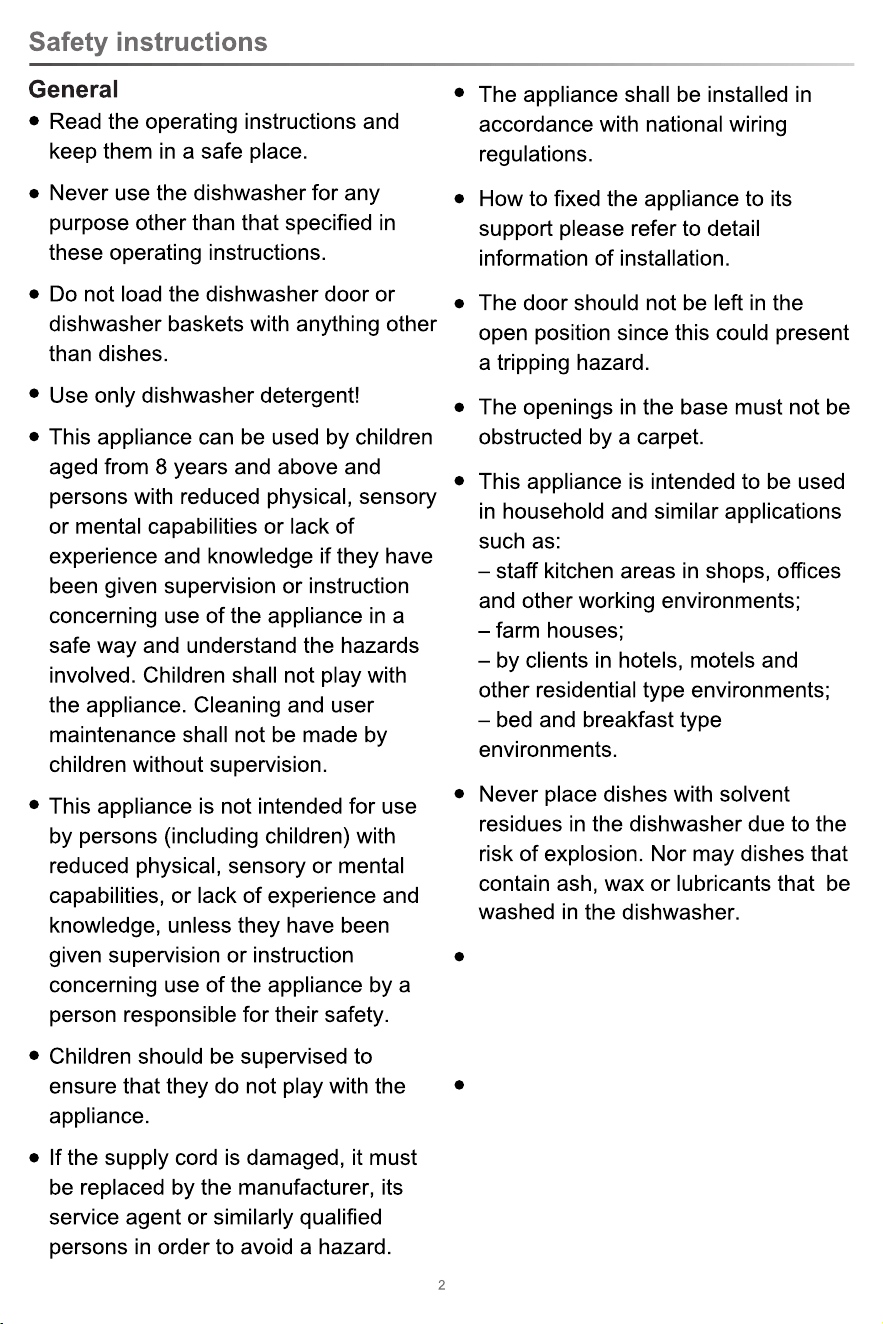 Safety instructions

General

• Read the operating instructions and keep them in a safe place.

• Never use the dishwasher for any purpose other than that specified in these operating instructions.

• Do not load the dishwasher door or dishwasher baskets with anything other than dishes.

• Use only dishwasher detergent!

• This appliance can be used by children aged from 8 years and above and persons with reduced physical, sensory or mental capabilities or lack of experience and knowledge if they have been given supervision or instruction concerning use of the appliance in a safe way and understand the hazards involved. Children shall not play with the appliance. Cleaning and user maintenance shall not be made by children without supervision.

• This appliance is not intended for use by persons (including children) with reduced physical, sensory or mental capabilities, or lack of experience and knowledge, unless they have been given supervision or instruction concerning use of the appliance by a person responsible for their safety.

• Children should be supervised to ensure that they do not play with the appliance.

• If the supply cord is damaged, it must be replaced by the manufacturer, its service agent or similarly qualified persons in order to avoid a hazard.

• The appliance shall be installed in accordance with national wiring regulations.

• How to fixed the appliance to its support please refer to detail information of installation.

• The door should not be left in the open position since this could present a tripping hazard.

• The openings in the base must not be obstructed by a carpet.

• This appliance is intended to be used in household and similar applications such as:
– staff kitchen areas in shops, offices and other working environments;
– farm houses;
– by clients in hotels, motels and other residential type environments;
– bed and breakfast type environments.

• Never place dishes with solvent residues in the dishwasher due to the risk of explosion. Nor may dishes that contain ash, wax or lubricants that be washed in the dishwasher.

•

•

2